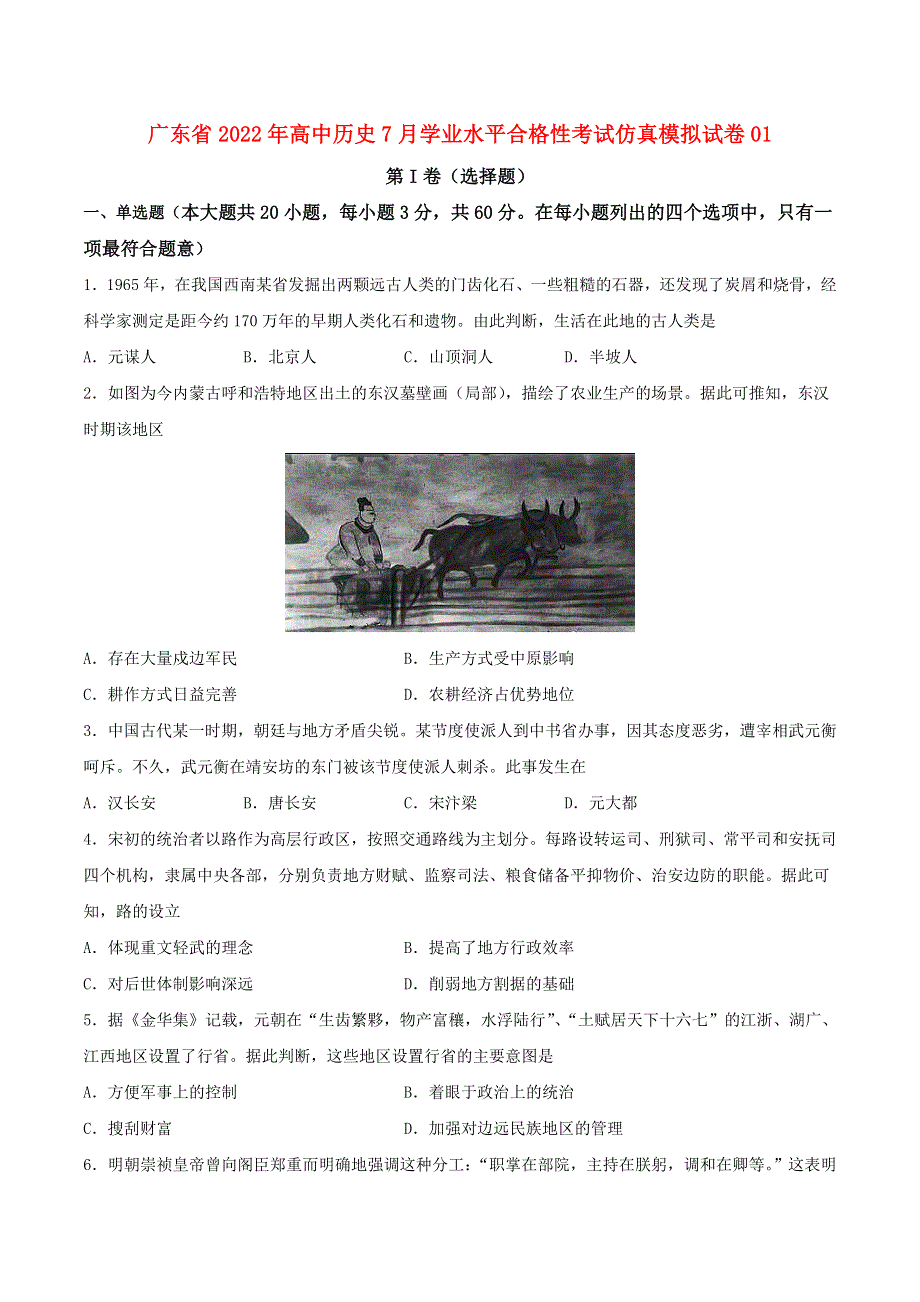 广东省2022年高中历史7月学业水平合格性考试仿真模拟试卷01

第Ⅰ卷（选择题）

一、单选题（本大题共20小题，每小题3分，共60分。在每小题列出的四个选项中，只有一项最符合题意）

1．1965年，在我国西南某省发掘出两颗远古人类的门齿化石、一些粗糙的石器，还发现了炭屑和烧骨，经科学家测定是距今约170万年的早期人类化石和遗物。由此判断，生活在此地的古人类是

A．元谋人　B．北京人　C．山顶洞人　D．半坡人

2．如图为今内蒙古呼和浩特地区出土的东汉墓壁画（局部），描绘了农业生产的场景。据此可推知，东汉时期该地区

A．存在大量戍边军民　B．生产方式受中原影响

C．耕作方式日益完善　D．农耕经济占优势地位

3．中国古代某一时期，朝廷与地方矛盾尖锐。某节度使派人到中书省办事，因其态度恶劣，遭宰相武元衡呵斥。不久，武元衡在靖安坊的东门被该节度使派人刺杀。此事发生在

A．汉长安　B．唐长安　C．宋汴梁　D．元大都

4．宋初的统治者以路作为高层行政区，按照交通路线为主划分。每路设转运司、刑狱司、常平司和安抚司四个机构，隶属中央各部，分别负责地方财赋、监察司法、粮食储备平抑物价、治安边防的职能。据此可知，路的设立

A．体现重文轻武的理念　B．提高了地方行政效率

C．对后世体制影响深远　D．削弱地方割据的基础

5．据《金华集》记载，元朝在“生齿繁夥，物产富穰，水浮陆行”、“土赋居天下十六七”的江浙、湖广、江西地区设置了行省。据此判断，这些地区设置行省的主要意图是

A．方便军事上的控制　B．着眼于政治上的统治

C．搜刮财富　D．加强对边远民族地区的管理

6．明朝崇祯皇帝曾向阁臣郑重而明确地强调这种分工：“职掌在部院，主持在朕躬，调和在卿等。”这表明